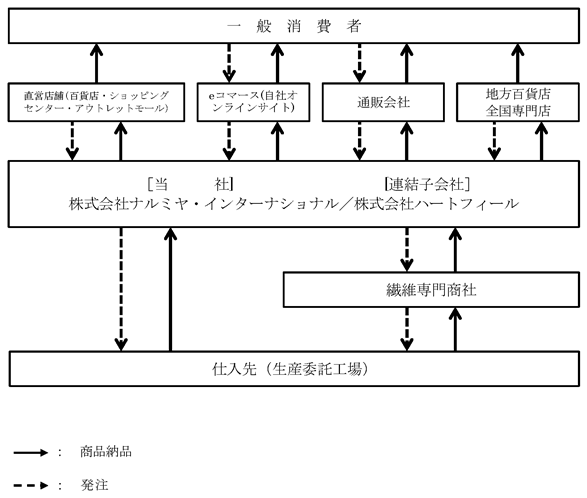 一 般 消 費 者

直営店舗(百貨店・ショッピングセンター・アウトレットモール)

eコマース(自社オンラインサイト)

通販会社

地方百貨店
全国専門店

[当　　社]　　[連結子会社]
株式会社ナルミヤ・インターナショナル／株式会社ハートフィール

繊維専門商社

仕入先（生産委託工場）

：　商品納品

：　発注